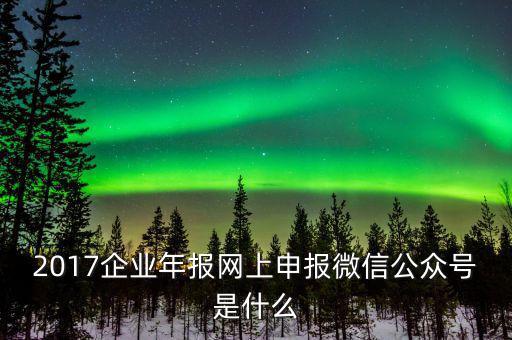 2017企业年报网上申报微信公众号是什么